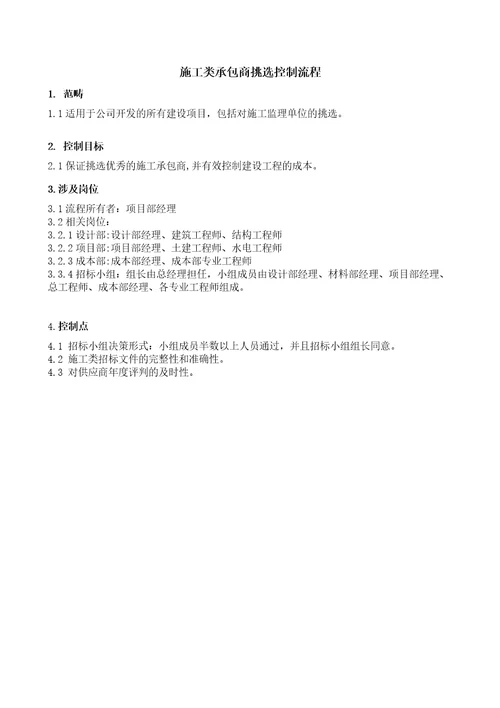 施工类承包商挑选控制流程

1. 范畴

1.1 适用于公司开发的所有建设项目，包括对施工监理单位的挑选。

2. 控制目标

2.1 保证挑选优秀的施工承包商，并有效控制建设工程的成本。

3.涉及岗位

3.1 流程所有者：项目部经理
3.2 相关岗位：
3.2.1 设计部：设计部经理、建筑工程师、结构工程师
3.2.2 项目部：项目部经理、土建工程师、水电工程师
3.2.3 成本部：成本部经理、成本部专业工程师
3.3.4 招标小组：组长由总经理担任，小组成员由设计部经理、材料部经理、项目部经理、总工程师、成本部经理、各专业工程师组成。

4.控制点

4.1 招标小组决策形式：小组成员半数以上人员通过，并且招标小组组长同意。
4.2 施工类招标文件的完整性和准确性。
4.3 对供应商年度评判的及时性。